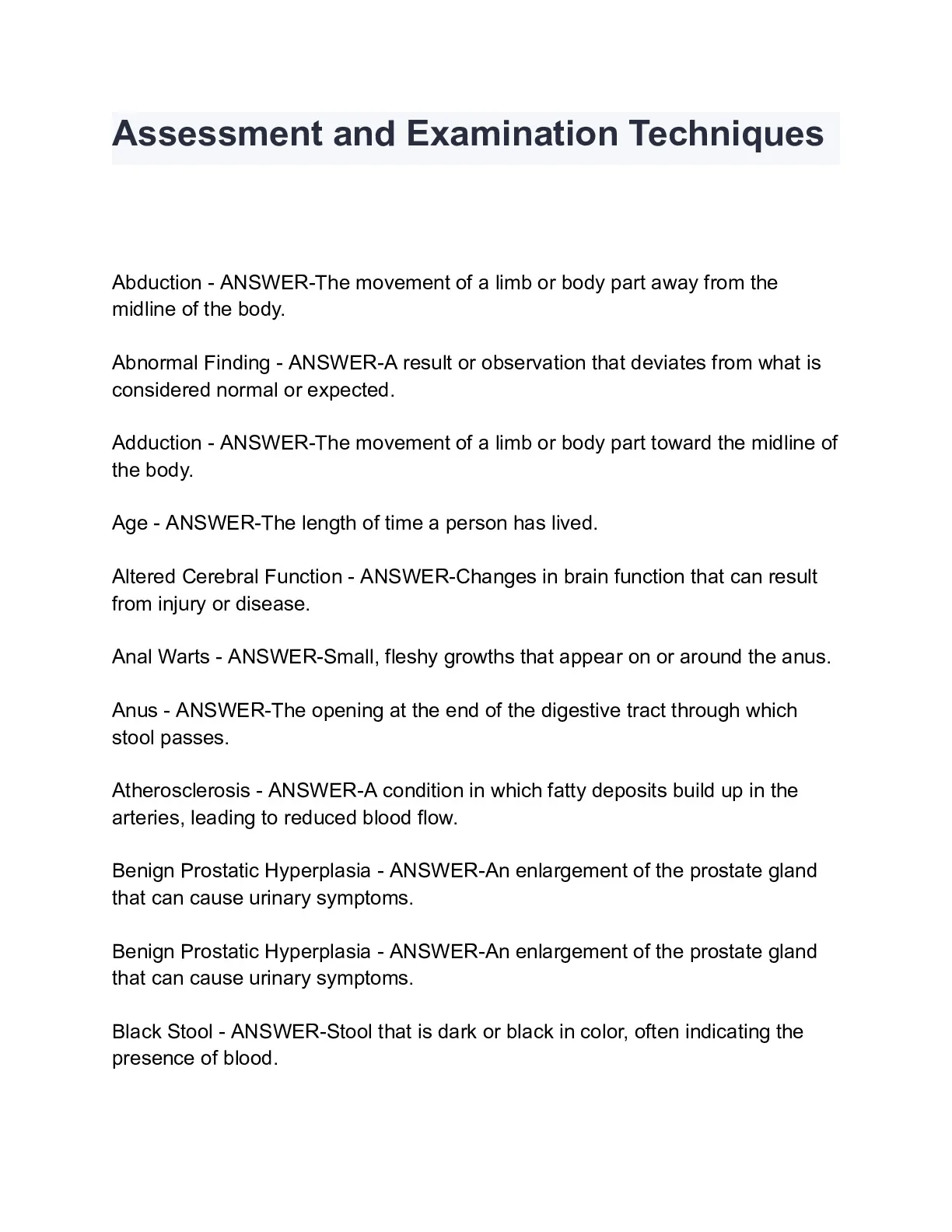 Assessment and Examination Techniques

Abduction - ANSWER-The movement of a limb or body part away from the midline of the body.

Abnormal Finding - ANSWER-A result or observation that deviates from what is considered normal or expected.

Adduction - ANSWER-The movement of a limb or body part toward the midline of the body.

Age - ANSWER-The length of time a person has lived.

Altered Cerebral Function - ANSWER-Changes in brain function that can result from injury or disease.

Anal Warts - ANSWER-Small, fleshy growths that appear on or around the anus.

Anus - ANSWER-The opening at the end of the digestive tract through which stool passes.

Atherosclerosis - ANSWER-A condition in which fatty deposits build up in the arteries, leading to reduced blood flow.

Benign Prostatic Hyperplasia - ANSWER-An enlargement of the prostate gland that can cause urinary symptoms.

Benign Prostatic Hyperplasia - ANSWER-An enlargement of the prostate gland that can cause urinary symptoms.

Black Stool - ANSWER-Stool that is dark or black in color, often indicating the presence of blood.